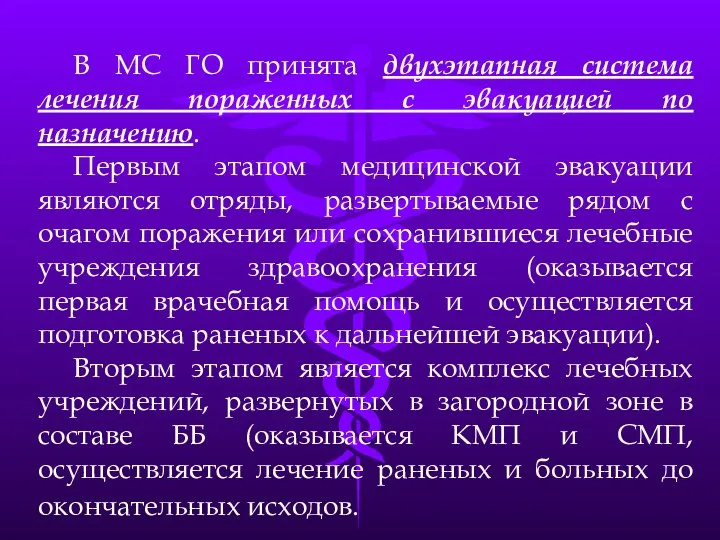 В МС ГО принята двухэтапная система лечения пораженных с эвакуацией по назначению.

Первым этапом медицинской эвакуации являются отряды, развертываемые рядом с очагом поражения или сохранившиеся лечебные учреждения здравоохранения (оказывается первая врачебная помощь и осуществляется подготовка раненых к дальнейшей эвакуации).

Вторым этапом является комплекс лечебных учреждений, развернутых в загородной зоне в составе ББ (оказывается КМП и СМП, осуществляется лечение раненых и больных до окончательных исходов.